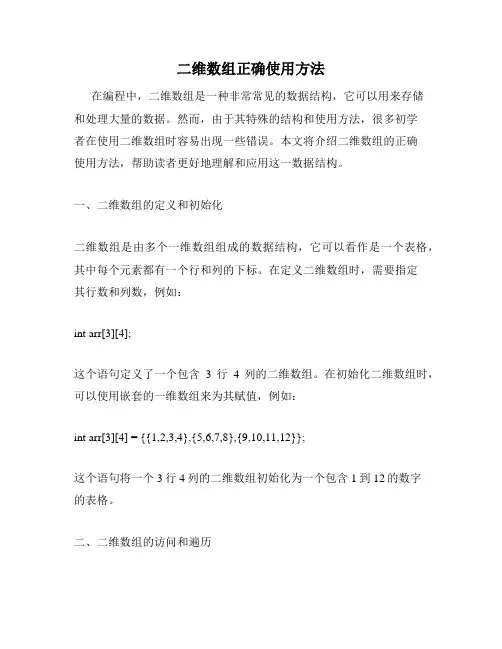 二维数组正确使用方法

在编程中，二维数组是一种非常常见的数据结构，它可以用来存储和处理大量的数据。然而，由于其特殊的结构和使用方法，很多初学者在使用二维数组时容易出现一些错误。本文将介绍二维数组的正确使用方法，帮助读者更好地理解和应用这一数据结构。

一、二维数组的定义和初始化

二维数组是由多个一维数组组成的数据结构，它可以看作是一个表格，其中每个元素都有一个行和列的下标。在定义二维数组时，需要指定其行数和列数，例如：

int arr[3][4];

这个语句定义了一个包含 3 行 4 列的二维数组。在初始化二维数组时，可以使用嵌套的一维数组来为其赋值，例如：

int arr[3][4] = {{1,2,3,4},{5,6,7,8},{9,10,11,12}};

这个语句将一个 3 行 4 列的二维数组初始化为一个包含 1 到 12 的数字的表格。

二、二维数组的访问和遍历